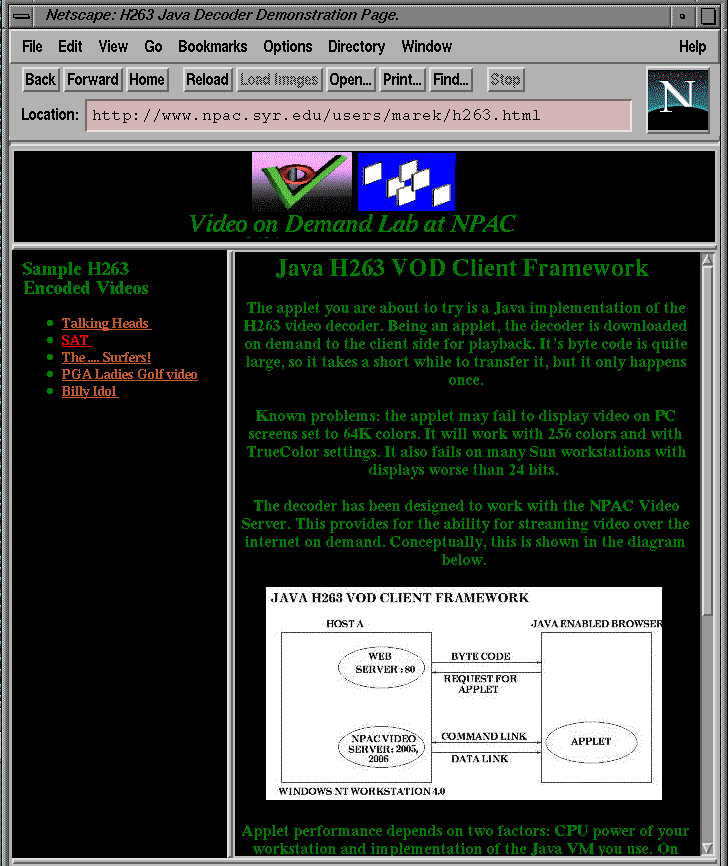 Netscape: H263 Java Decoder Demonstration Page.

File Edit View Go Bookmarks Options Directory Window Help

Back Forward Home Reload Load Images Open... Print... Find... Stop

Location: http://www.npac.syr.edu/users/marek/h263.html

N

Video on Demand Lab at NPAC

Sample H263 Encoded Videos

- Talking Heads
- SAT
- The .... Surfers!
- PGA Ladies Golf video
- Billy Idol

Java H263 VOD Client Framework

The applet you are about to try is a Java implementation of the H263 video decoder. Being an applet, the decoder is downloaded on demand to the client side for playback. It's byte code is quite large, so it takes a short while to transfer it, but it only happens once.

Known problems: the applet may fail to display video on PC screens set to 64K colors. It will work with 256 colors and with TrueColor settings. It also fails on many Sun workstations with displays worse than 24 bits.

The decoder has been designed to work with the NPAC Video Server. This provides for the ability for streaming video over the internet on demand. Conceptually, this is shown in the diagram below.

JAVA H263 VOD CLIENT FRAMEWORK

HOST A

JAVA ENABLED BROWSER

WEB SERVER : 80

BYTE CODE

REQUEST FOR APPLET

NPAC VIDEO SERVER: 2005, 2006

COMMAND LINK

DATA LINK

APPLET

WINDOWS NT WORKSTATION 4.0

Applet performance depends on two factors: CPU power of your workstation and implementation of the Java VM you use. On